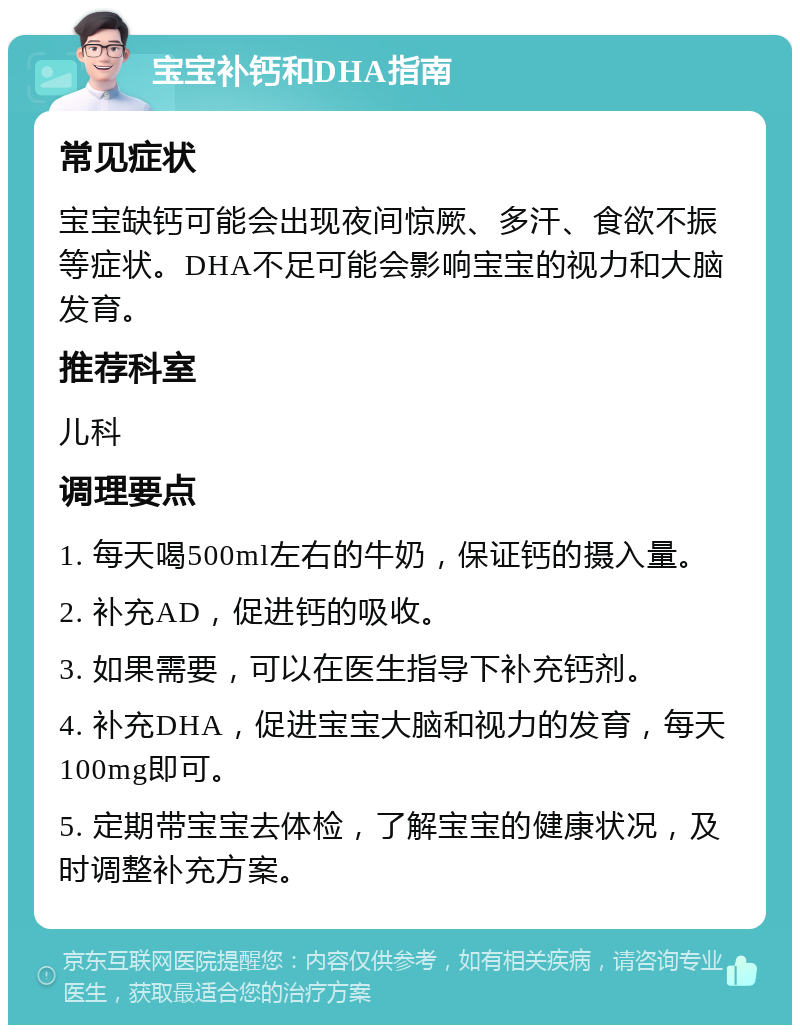 宝宝补钙和DHA指南

常见症状

宝宝缺钙可能会出现夜间惊厥、多汗、食欲不振等症状。DHA不足可能会影响宝宝的视力和大脑发育。

推荐科室

儿科

调理要点

1. 每天喝500ml左右的牛奶，保证钙的摄入量。

2. 补充AD，促进钙的吸收。

3. 如果需要，可以在医生指导下补充钙剂。

4. 补充DHA，促进宝宝大脑和视力的发育，每天100mg即可。

5. 定期带宝宝去体检，了解宝宝的健康状况，及时调整补充方案。

京东互联网医院提醒您：内容仅供参考，如有相关疾病，请咨询专业医生，获取最适合您的治疗方案